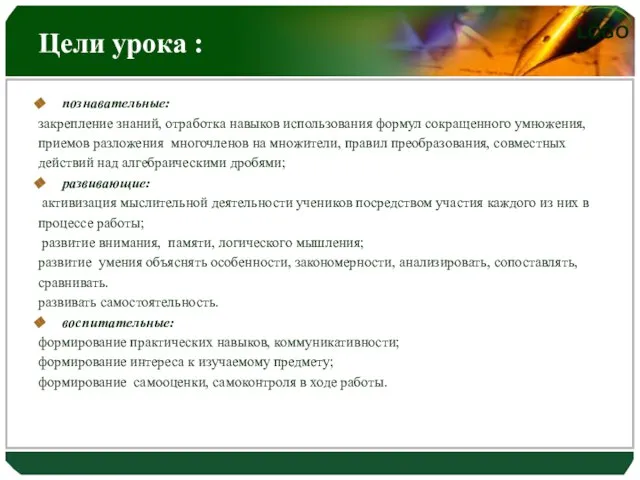 Цели урока :

LOGO

познавательные:

закрепление знаний, отработка навыков использования формул сокращенного умножения, приемов разложения многочленов на множители, правил преобразования, совместных действий над алгебраическими дробями;

развивающие:

активизация мыслительной деятельности учеников посредством участия каждого из них в процессе работы;

развитие внимания, памяти, логического мышления;

развитие умения объяснять особенности, закономерности, анализировать, сопоставлять, сравнивать.

развивать самостоятельность.

воспитательные:

формирование практических навыков, коммуникативности;

формирование интереса к изучаемому предмету;

формирование самооценки, самоконтроля в ходе работы.